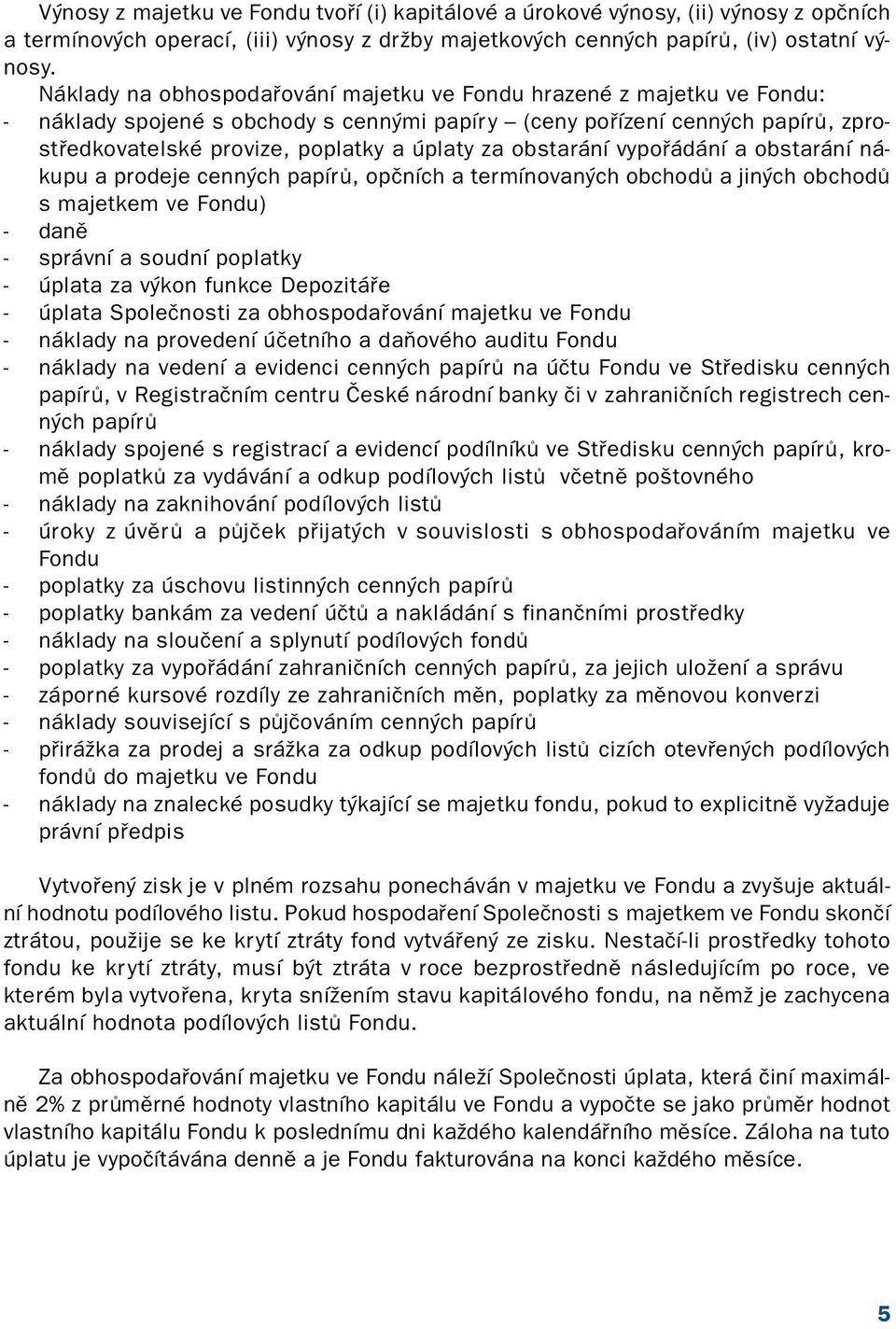 Výnosy z majetku ve Fondu tvoří (i) kapitálové a úrokové výnosy, (ii) výnosy z opčních a termínových operací, (iii) výnosy z držby majetkových cenných papírů, (iv) ostatní výnosy.

Náklady na obhospodařování majetku ve Fondu hrazené z majetku ve Fondu:
- náklady spojené s obchody s cennými papíry – (ceny pořízení cenných papírů, zprostředkovatelské provize, poplatky a úplaty za obstarání vypořádání a obstarání nákupu a prodeje cenných papírů, opčních a termínovaných obchodů a jiných obchodů s majetkem ve Fondu)
- daně
- správní a soudní poplatky
- úplata za výkon funkce Depozitáře
- úplata Společnosti za obhospodařování majetku ve Fondu
- náklady na provedení účetního a daňového auditu Fondu
- náklady na vedení a evidenci cenných papírů na účtu Fondu ve Středisku cenných papírů, v Registračním centru České národní banky či v zahraničních registrech cenných papírů
- náklady spojené s registrací a evidencí podílníků ve Středisku cenných papírů, kromě poplatků za vydávání a odkup podílových listů včetně poštovného
- náklady na zaknihování podílových listů
- úroky z úvěrů a půjček přijatých v souvislosti s obhospodařováním majetku ve Fondu
- poplatky za úschovu listinných cenných papírů
- poplatky bankám za vedení účtů a nakládání s finančními prostředky
- náklady na sloučení a splynutí podílových fondů
- poplatky za vypořádání zahraničních cenných papírů, za jejich uložení a správu
- záporné kursové rozdíly ze zahraničních měn, poplatky za měnovou konverzi
- náklady související s půjčováním cenných papírů
- přirážka za prodej a srážka za odkup podílových listů cizích otevřených podílových fondů do majetku ve Fondu
- náklady na znalecké posudky týkající se majetku fondu, pokud to explicitně vyžaduje právní předpis

Vytvořený zisk je v plném rozsahu ponecháván v majetku ve Fondu a zvyšuje aktuální hodnotu podílového listu. Pokud hospodaření Společnosti s majetkem ve Fondu skončí ztrátou, použije se ke krytí ztráty fond vytvářený ze zisku. Nestačí-li prostředky tohoto fondu ke krytí ztráty, musí být ztráta v roce bezprostředně následujícím po roce, ve kterém byla vytvořena, kryta snížením stavu kapitálového fondu, na němž je zachycena aktuální hodnota podílových listů Fondu.

Za obhospodařování majetku ve Fondu náleží Společnosti úplata, která činí maximálně 2% z průměrné hodnoty vlastního kapitálu ve Fondu a vypočte se jako průměr hodnot vlastního kapitálu Fondu k poslednímu dni každého kalendářního měsíce. Záloha na tuto úplatu je vypočítávána denně a je Fondu fakturována na konci každého měsíce.

5